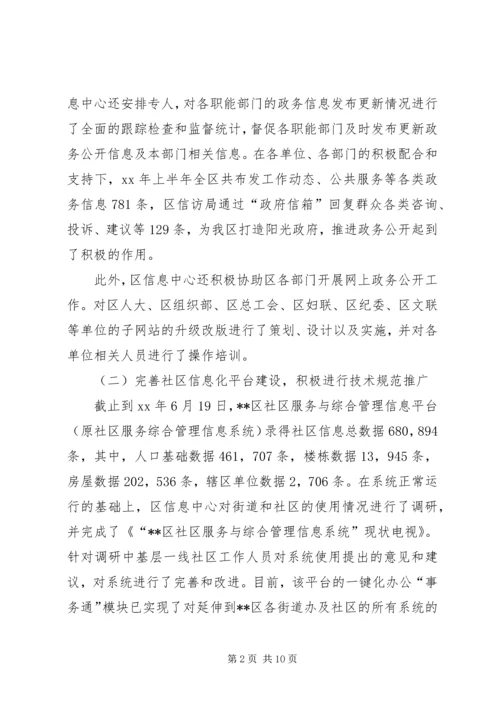 息中心还安排专人，对各职能部门的政务信息发布更新情况进行了全面的跟踪检查和监督统计，督促各职能部门及时发布更新政务公开信息及本部门相关信息。在各单位、各部门的积极配合和支持下，xx 年上半年全区共布发工作动态、公共服务等各类政务信息 781 条，区信访局通过“政府信箱”回复群众各类咨询、投诉、建议等 129 条，为我区打造阳光政府，推进政务公开起到了积极的作用。

此外，区信息中心还积极协助区各部门开展网上政务公开工作。对区人大、区组织部、区总工会、区妇联、区纪委、区文联等单位的子网站的升级改版进行了策划、设计以及实施，并对各单位相关人员进行了操作培训。

（二）完善社区信息化平台建设，积极进行技术规范推广

截止到 xx 年 6 月 19 日，**区社区服务与综合管理信息平台（原社区服务综合管理信息系统）录得社区信息总数据 680，894 条，其中，人口基础数据 461，707 条，楼栋数据 13，945 条，房屋数据 202，536 条，辖区单位数据 2，706 条。在系统正常运行的基础上，区信息中心对街道和社区的使用情况进行了调研，并完成了《“**区社区服务与综合管理信息系统”现状电视》。针对调研中基层一线社区工作人员对系统使用提出的意见和建议，对系统进行了完善和改进。目前，该平台的一键化办公“事务通”模块已实现了对延伸到**区各街道办及社区的所有系统的

第 2 页 共 10 页